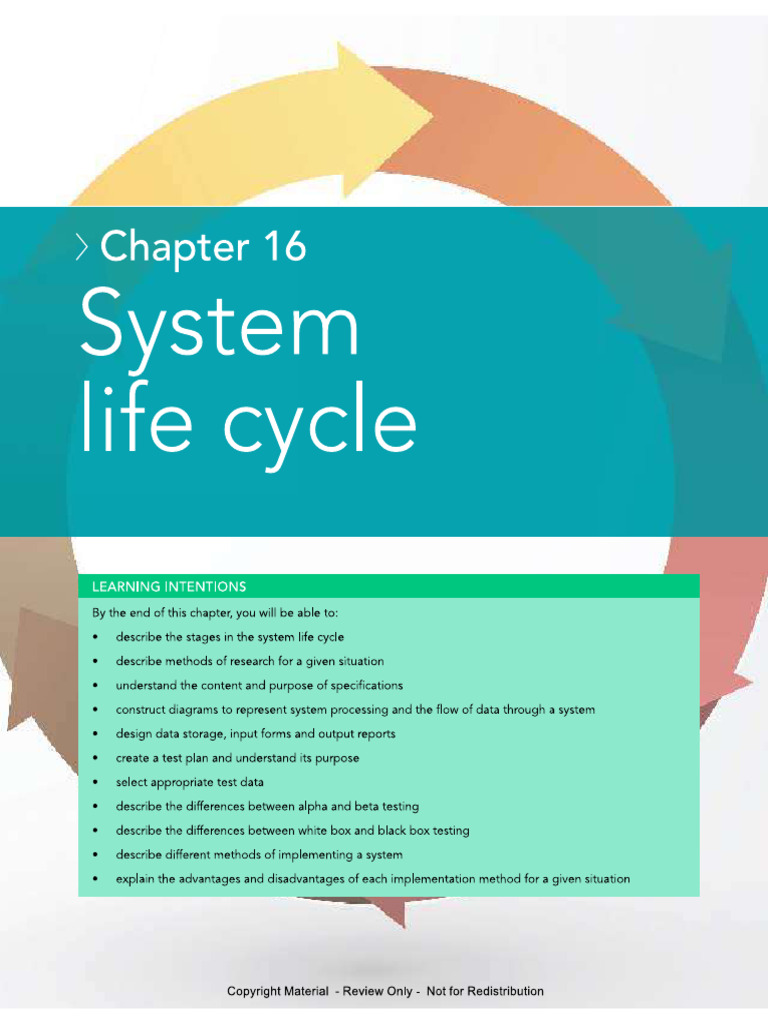 > Chapter 16

System life cycle

LEARNING INTENTIONS

By the end of this chapter, you will be able to:

• describe the stages in the system life cycle
• describe methods of research for a given situation
• understand the content and purpose of specifications
• construct diagrams to represent system processing and the flow of data through a system
• design data storage, input forms and output reports
• create a test plan and understand its purpose
• select appropriate test data
• describe the differences between alpha and beta testing
• describe the differences between white box and black box testing
• describe different methods of implementing a system
• explain the advantages and disadvantages of each implementation method for a given situation

Copyright Material - Review Only - Not for Redistribution